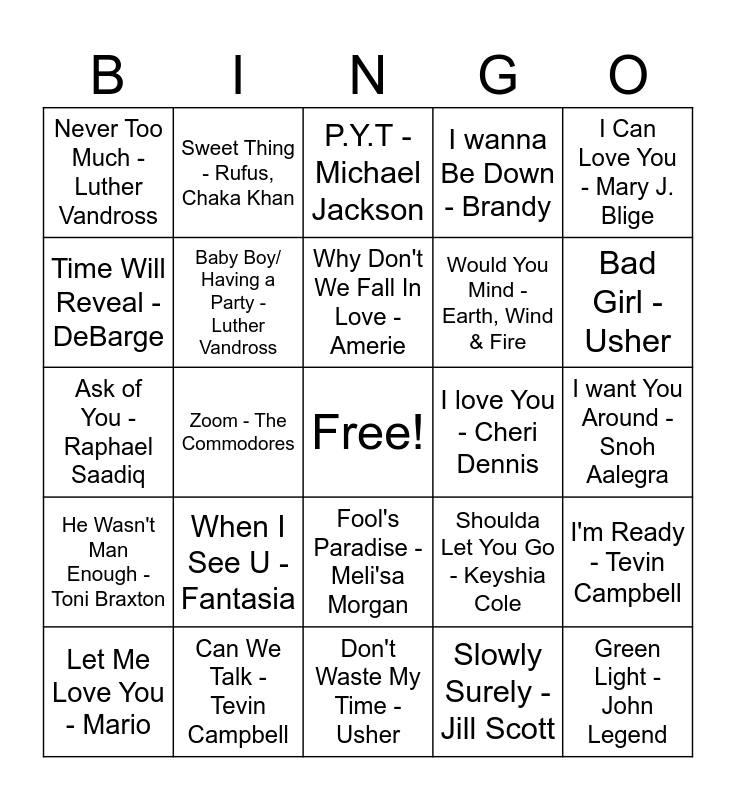 | B | I | N | G | O |
|---|---|---|---|---|
| Never Too Much - Luther Vandross | Sweet Thing - Rufus, Chaka Khan | P.Y.T - Michael Jackson | I wanna Be Down - Brandy | I Can Love You - Mary J. Blige |
| Time Will Reveal - DeBarge | Baby Boy/ Having a Party - Luther Vandross | Why Don't We Fall In Love - Amerie | Would You Mind - Earth, Wind & Fire | Bad Girl - Usher |
| Ask of You - Raphael Saadiq | Zoom - The Commodores | Free! | I love You - Cheri Dennis | I want You Around - Snoh Aalegra |
| He Wasn't Man Enough - Toni Braxton | When I See U - Fantasia | Fool's Paradise - Meli'sa Morgan | Shoulda Let You Go - Keyshia Cole | I'm Ready - Tevin Campbell |
| Let Me Love You - Mario | Can We Talk - Tevin Campbell | Don't Waste My Time - Usher | Slowly Surely - Jill Scott | Green Light - John Legend |